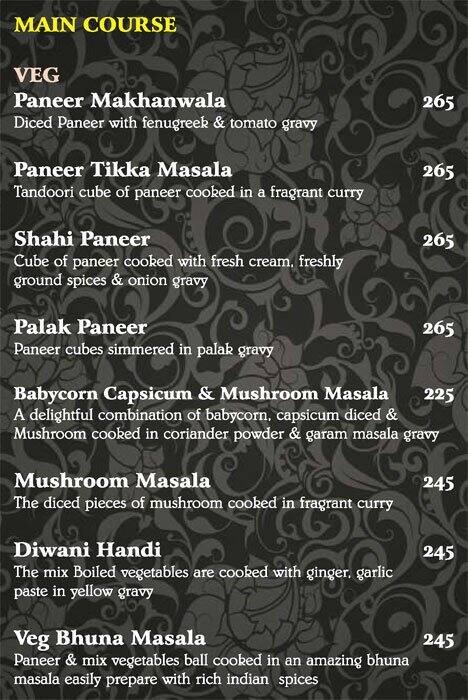 MAIN COURSE

VEG

Paneer Makhanwala 265
Diced Paneer with fenugreek & tomato gravy

Paneer Tikka Masala 265
Tandoori cube of paneer cooked in a fragrant curry

Shahi Paneer 265
Cube of paneer cooked with fresh cream, freshly ground spices & onion gravy

Palak Paneer 265
Paneer cubes simmered in palak gravy

Babycorn Capsicum & Mushroom Masala 225
A delightful combination of babycorn, capsicum diced & Mushroom cooked in coriander powder & garam masala gravy

Mushroom Masala 245
The diced pieces of mushroom cooked in fragrant curry

Diwani Handi 245
The mix Boiled vegetables are cooked with ginger, garlic paste in yellow gravy

Veg Bhuna Masala 245
Paneer & mix vegetables ball cooked in an amazing bhuna masala easily prepare with rich indian spices